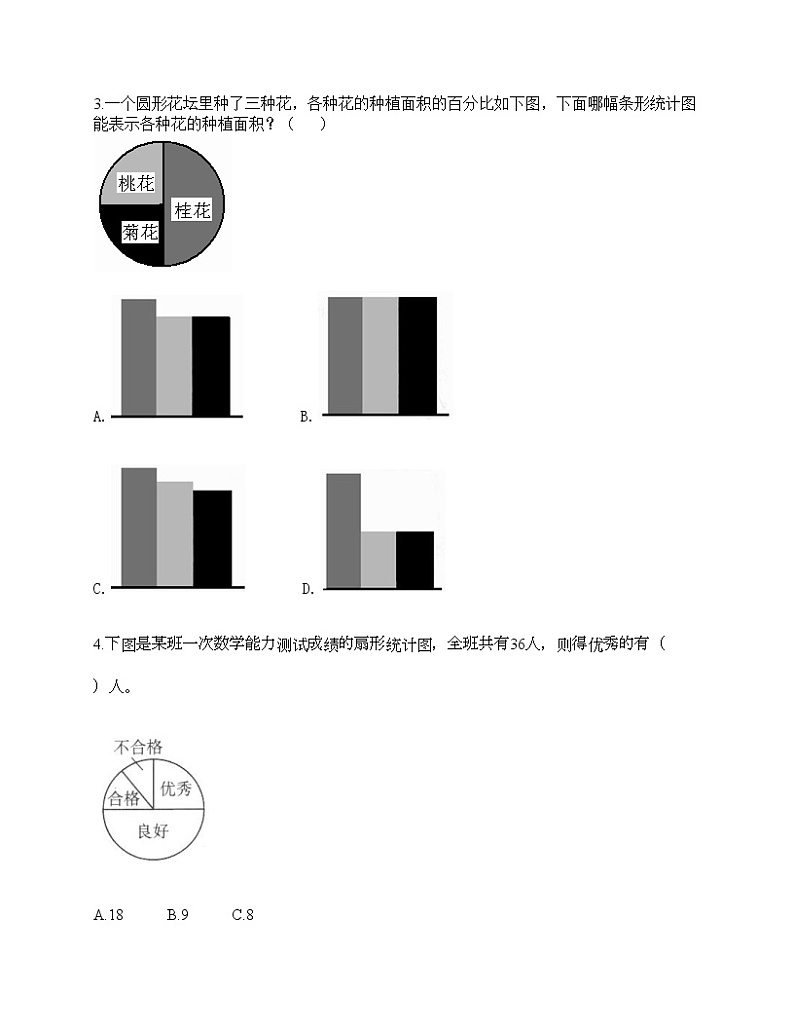 3.一个圆形花坛里种了三种花，各种花的种植面积的百分比如下图，下面哪幅条形统计图能表示各种花的种植面积？（　　）

桃花
桂花
菊花

A.

B.

C.

D.

4.下图是某班一次数学能力测试成绩的扇形统计图，全班共有36人，则得优秀的有（　　）人。

不合格
合格
优秀
良好

A.18　　B.9　　C.8